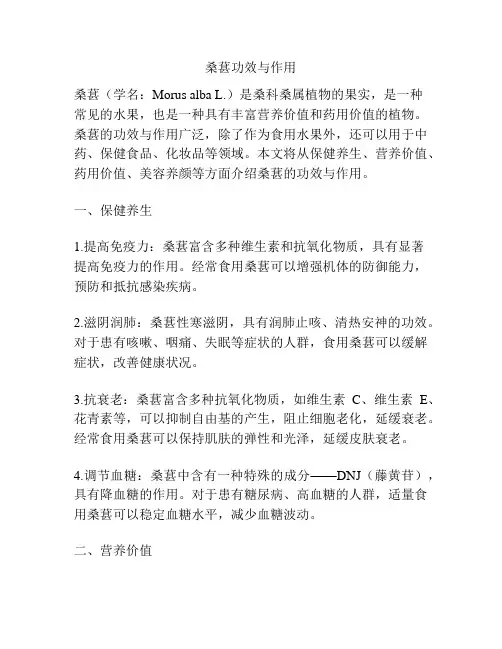 桑葚功效与作用

桑葚（学名：Morus alba L.）是桑科桑属植物的果实，是一种常见的水果，也是一种具有丰富营养价值和药用价值的植物。桑葚的功效与作用广泛，除了作为食用水果外，还可以用于中药、保健食品、化妆品等领域。本文将从保健养生、营养价值、药用价值、美容养颜等方面介绍桑葚的功效与作用。

一、保健养生

1.提高免疫力：桑葚富含多种维生素和抗氧化物质，具有显著提高免疫力的作用。经常食用桑葚可以增强机体的防御能力，预防和抵抗感染疾病。

2.滋阴润肺：桑葚性寒滋阴，具有润肺止咳、清热安神的功效。对于患有咳嗽、咽痛、失眠等症状的人群，食用桑葚可以缓解症状，改善健康状况。

3.抗衰老：桑葚富含多种抗氧化物质，如维生素 C、维生素 E、花青素等，可以抑制自由基的产生，阻止细胞老化，延缓衰老。经常食用桑葚可以保持肌肤的弹性和光泽，延缓皮肤衰老。

4.调节血糖：桑葚中含有一种特殊的成分——DNJ（藤黄苷），具有降血糖的作用。对于患有糖尿病、高血糖的人群，适量食用桑葚可以稳定血糖水平，减少血糖波动。

二、营养价值